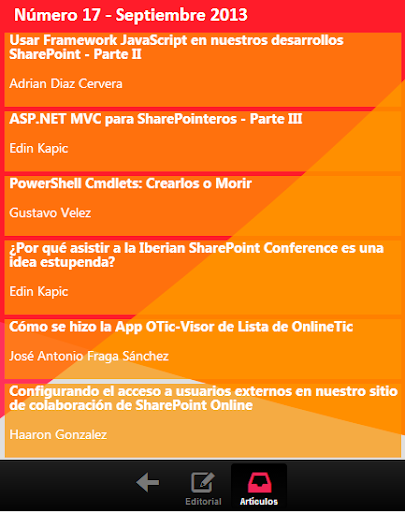 Número 17 - Septiembre 2013

Usar Framework JavaScript en nuestros desarrollos SharePoint - Parte II

Adrian Diaz Cervera

ASP.NET MVC para SharePointeros - Parte III

Edin Kapic

PowerShell Cmdlets: Crearlos o Morir

Gustavo Velez

¿Por qué asistir a la Iberian SharePoint Conference es una idea estupenda?

Edin Kapic

Cómo se hizo la App OTic-Visor de Lista de OnlineTic

José Antonio Fraga Sánchez

Configurando el acceso a usuarios externos en nuestro sitio de colaboración de SharePoint Online

Haaron Gonzalez

Editorial
Artículos